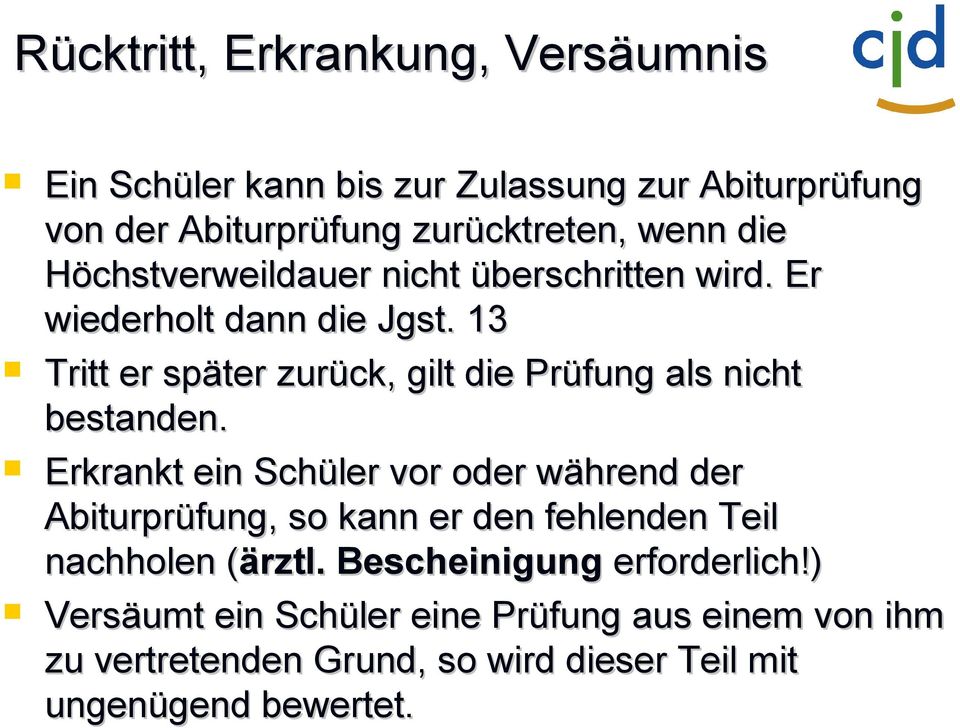 Rücktritt, Erkrankung, Versäumnis

cjd

Ein Schüler kann bis zur Zulassung zur Abiturprüfung von der Abiturprüfung zurücktreten, wenn die Höchstverweildauer nicht überschritten wird. Er wiederholt dann die Jgst. 13

Tritt er später zurück, gilt die Prüfung als nicht bestanden.

Erkrankt ein Schüler vor oder während der Abiturprüfung, so kann er den fehlenden Teil nachholen (ärztl. Bescheinigung erforderlich!)

Versäumt ein Schüler eine Prüfung aus einem von ihm zu vertretenden Grund, so wird dieser Teil mit ungenügend bewertet.